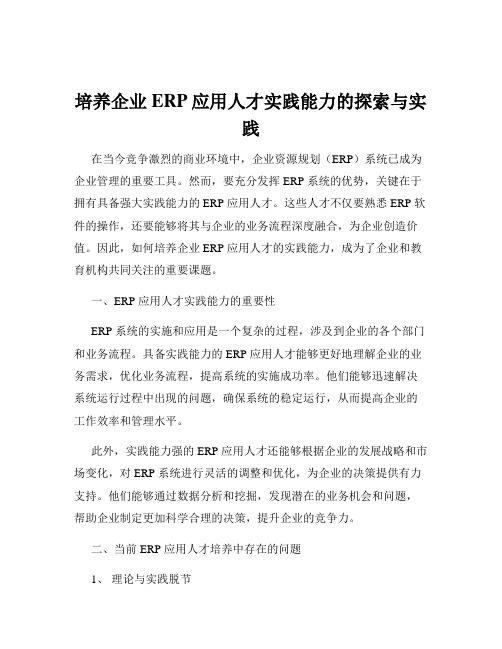 培养企业 ERP 应用人才实践能力的探索与实践

在当今竞争激烈的商业环境中，企业资源规划（ERP）系统已成为企业管理的重要工具。然而，要充分发挥 ERP 系统的优势，关键在于拥有具备强大实践能力的 ERP 应用人才。这些人才不仅要熟悉 ERP 软件的操作，还要能够将其与企业的业务流程深度融合，为企业创造价值。因此，如何培养企业 ERP 应用人才的实践能力，成为了企业和教育机构共同关注的重要课题。

一、ERP 应用人才实践能力的重要性

ERP 系统的实施和应用是一个复杂的过程，涉及到企业的各个部门和业务流程。具备实践能力的 ERP 应用人才能够更好地理解企业的业务需求，优化业务流程，提高系统的实施成功率。他们能够迅速解决系统运行过程中出现的问题，确保系统的稳定运行，从而提高企业的工作效率和管理水平。

此外，实践能力强的 ERP 应用人才还能够根据企业的发展战略和市场变化，对 ERP 系统进行灵活的调整和优化，为企业的决策提供有力支持。他们能够通过数据分析和挖掘，发现潜在的业务机会和问题，帮助企业制定更加科学合理的决策，提升企业的竞争力。

二、当前 ERP 应用人才培养中存在的问题

1、 理论与实践脱节